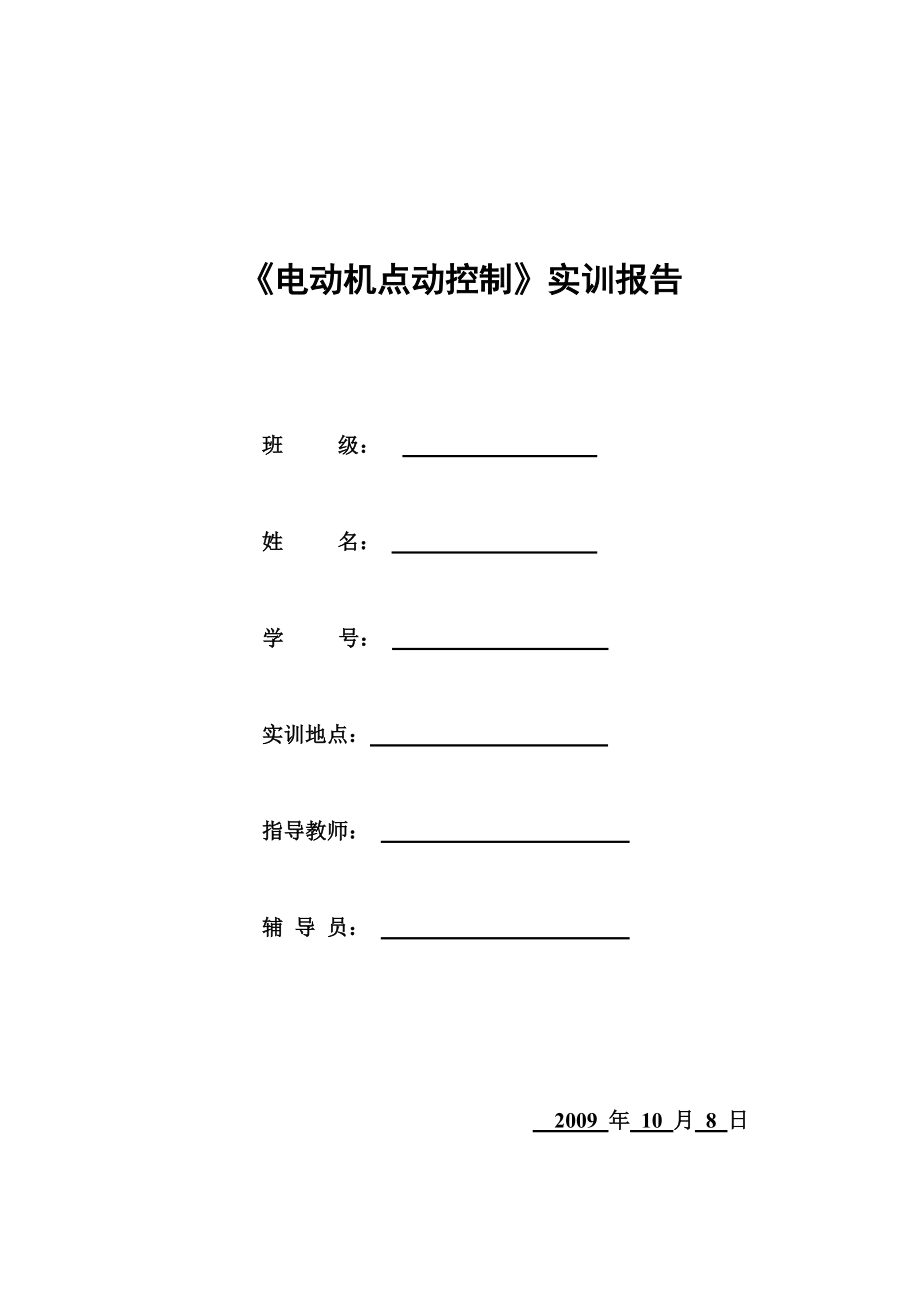 《电动机点动控制》实训报告

班 级：

姓 名：

学 号：

实训地点：

指导教师：

辅 导 员：

2009 年 10 月 8 日